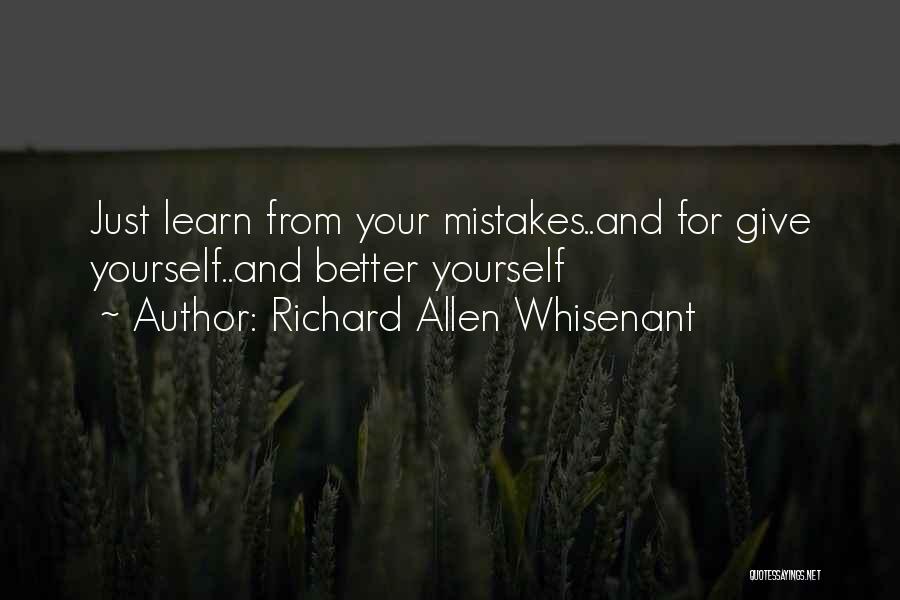 Just learn from your mistakes..and for give yourself..and better yourself
~ Author: Richard Allen Whisenant

QUOTESSAYINGS.NET